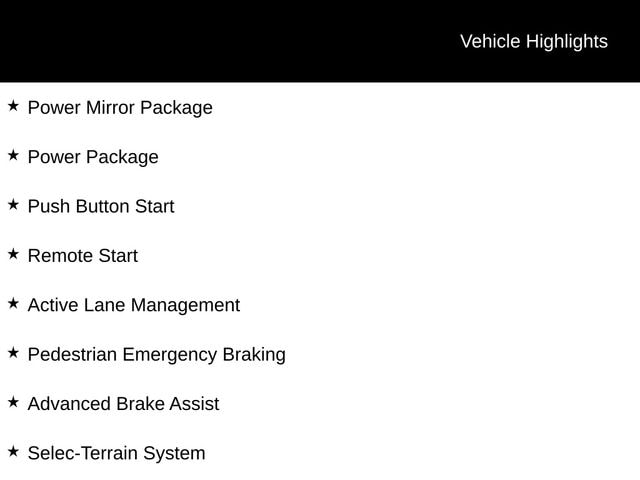 Vehicle Highlights

★ Power Mirror Package

★ Power Package

★ Push Button Start

★ Remote Start

★ Active Lane Management

★ Pedestrian Emergency Braking

★ Advanced Brake Assist

★ Selec-Terrain System